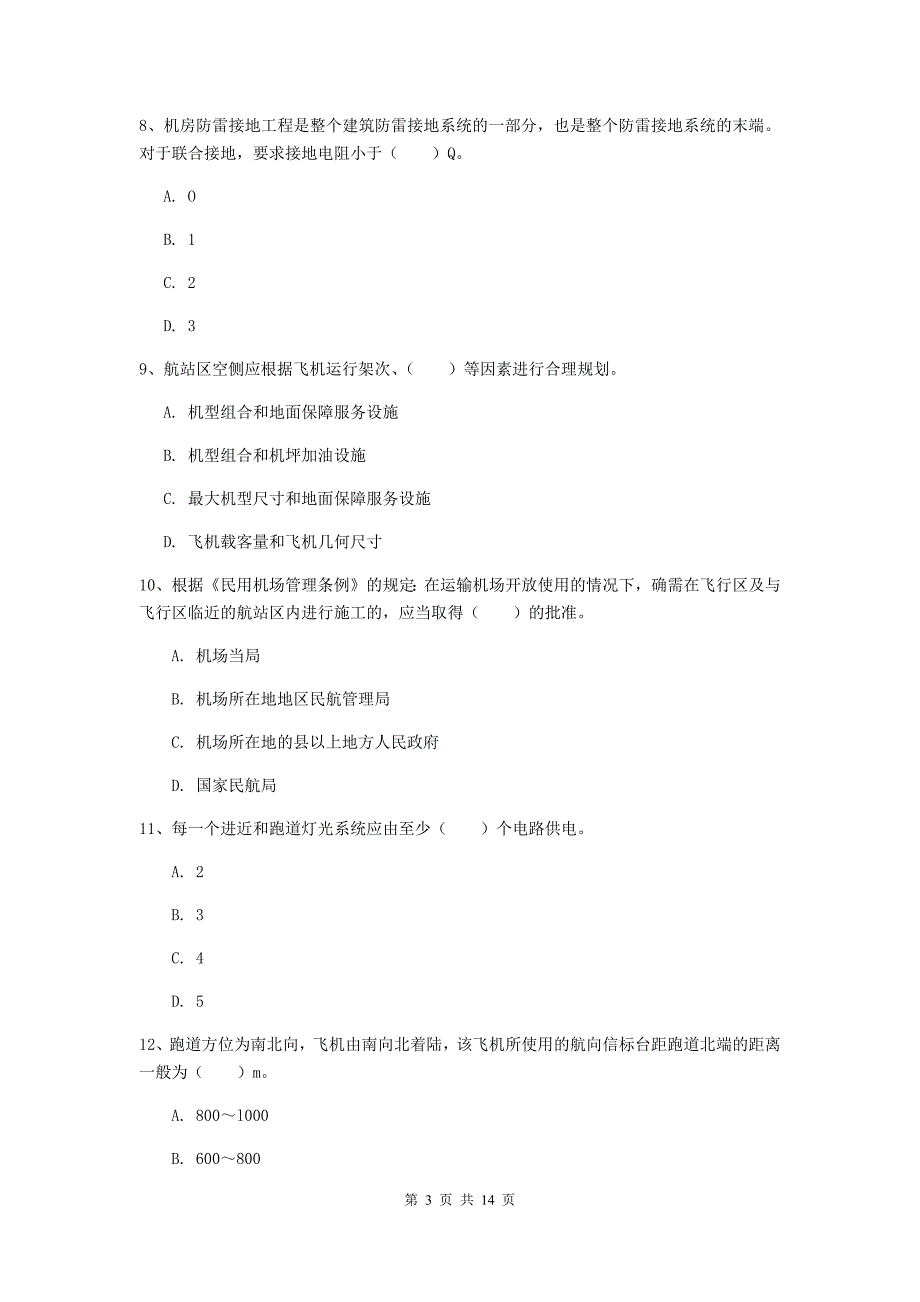 8、机房防雷接地工程是整个建筑防雷接地系统的一部分，也是整个防雷接地系统的末端。对于联合接地，要求接地电阻小于（　　）Ω。

A. 0

B. 1

C. 2

D. 3

9、航站区空侧应根据飞机运行架次、（　　）等因素进行合理规划。

A. 机型组合和地面保障服务设施

B. 机型组合和机坪加油设施

C. 最大机型尺寸和地面保障服务设施

D. 飞机载客量和飞机几何尺寸

10、根据《民用机场管理条例》的规定 在运输机场开放使用的情况下，确需在飞行区及与飞行区临近的航站区内进行施工的，应当取得（　　）的批准。

A. 机场当局

B. 机场所在地地区民航管理局

C. 机场所在地的县以上地方人民政府

D. 国家民航局

11、每一个进近和跑道灯光系统应由至少（　　）个电路供电。

A. 2

B. 3

C. 4

D. 5

12、跑道方位为南北向，飞机由南向北着陆，该飞机所使用的航向信标台距跑道北端的距离一般为（　　）m。

A. 800～1000

B. 600～800

第 3 页 共 14 页